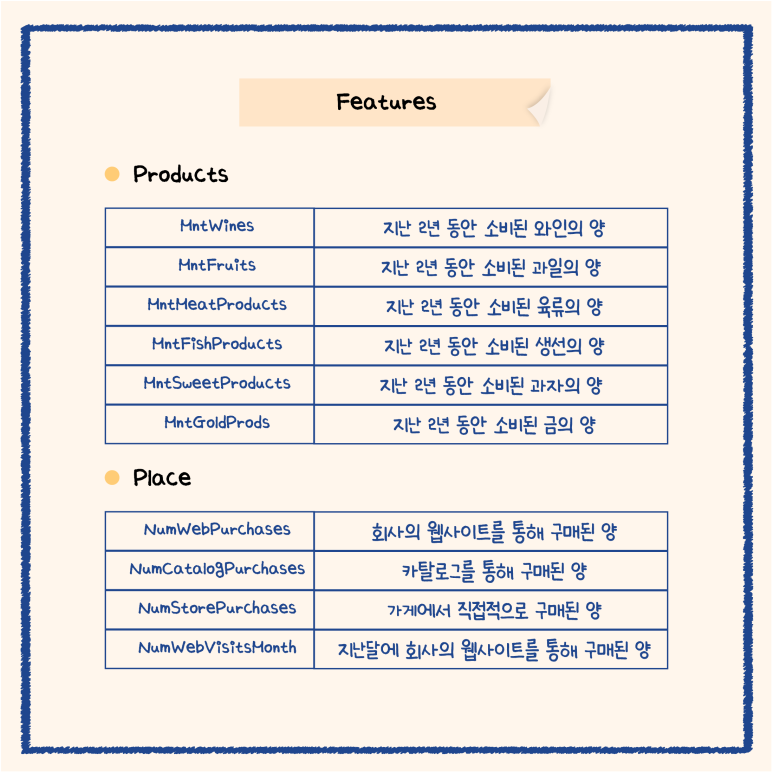 Features

Products

| MntWines | 지난 2년 동안 소비된 와인의 양 |
|---|---|
| MntFruits | 지난 2년 동안 소비된 과일의 양 |
| MntMeatProducts | 지난 2년 동안 소비된 육류의 양 |
| MntFishProducts | 지난 2년 동안 소비된 생선의 양 |
| MntSweetProducts | 지난 2년 동안 소비된 과자의 양 |
| MntGoldProds | 지난 2년 동안 소비된 금의 양 |

Place

| NumWebPurchases | 회사의 웹사이트를 통해 구매된 양 |
|---|---|
| NumCatalogPurchases | 카탈로그를 통해 구매된 양 |
| NumStorePurchases | 가게에서 직접적으로 구매된 양 |
| NumWebVisitsMonth | 지난달에 회사의 웹사이트를 통해 구매된 양 |